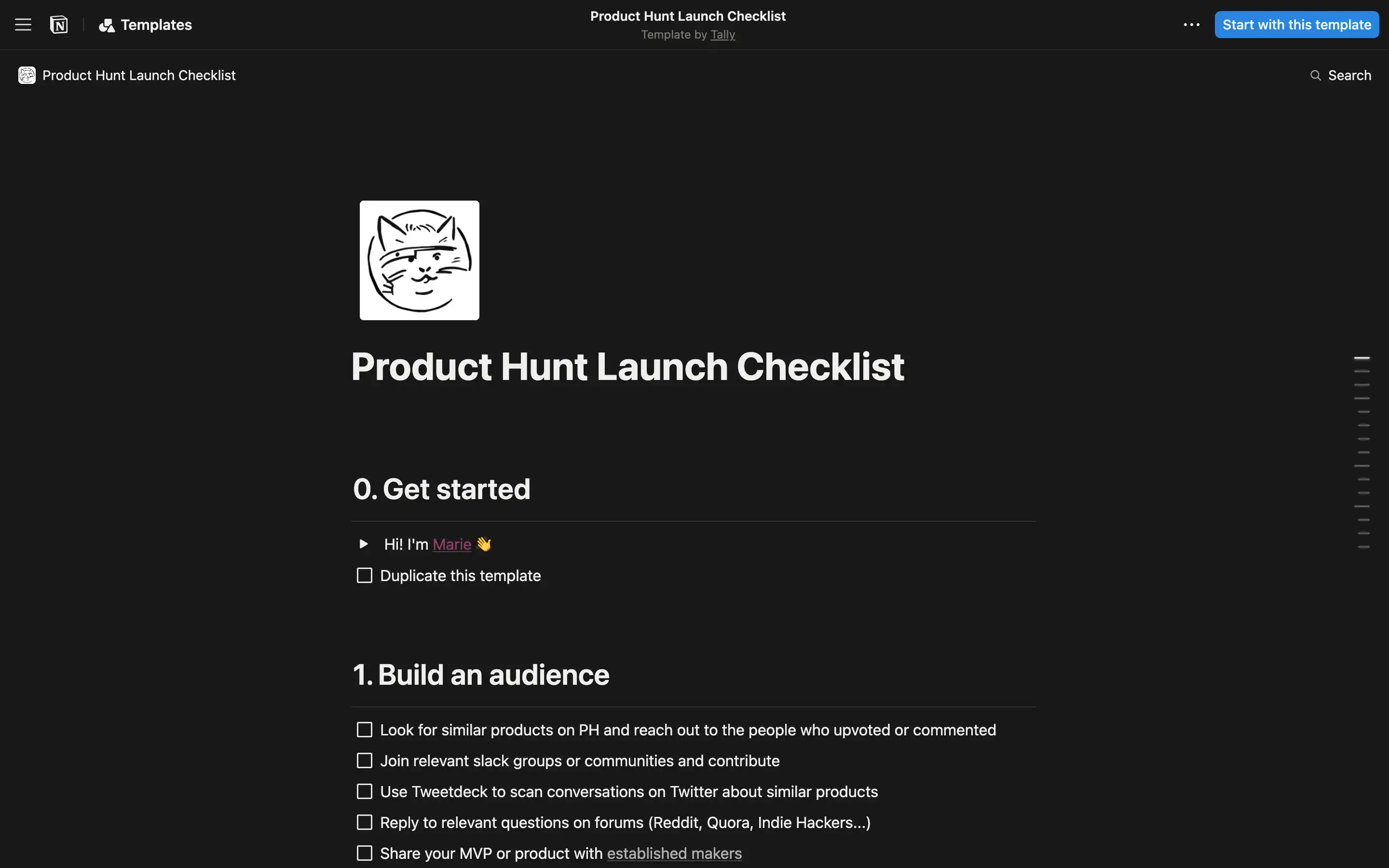 Templates

Product Hunt Launch Checklist
Template by Tally

Start with this template

Product Hunt Launch Checklist

Search

Product Hunt Launch Checklist

0. Get started

Hi! I'm Marie 👋

Duplicate this template

1. Build an audience

Look for similar products on PH and reach out to the people who upvoted or commented

Join relevant slack groups or communities and contribute

Use Tweetdeck to scan conversations on Twitter about similar products

Reply to relevant questions on forums (Reddit, Quora, Indie Hackers...)

Share your MVP or product with established makers